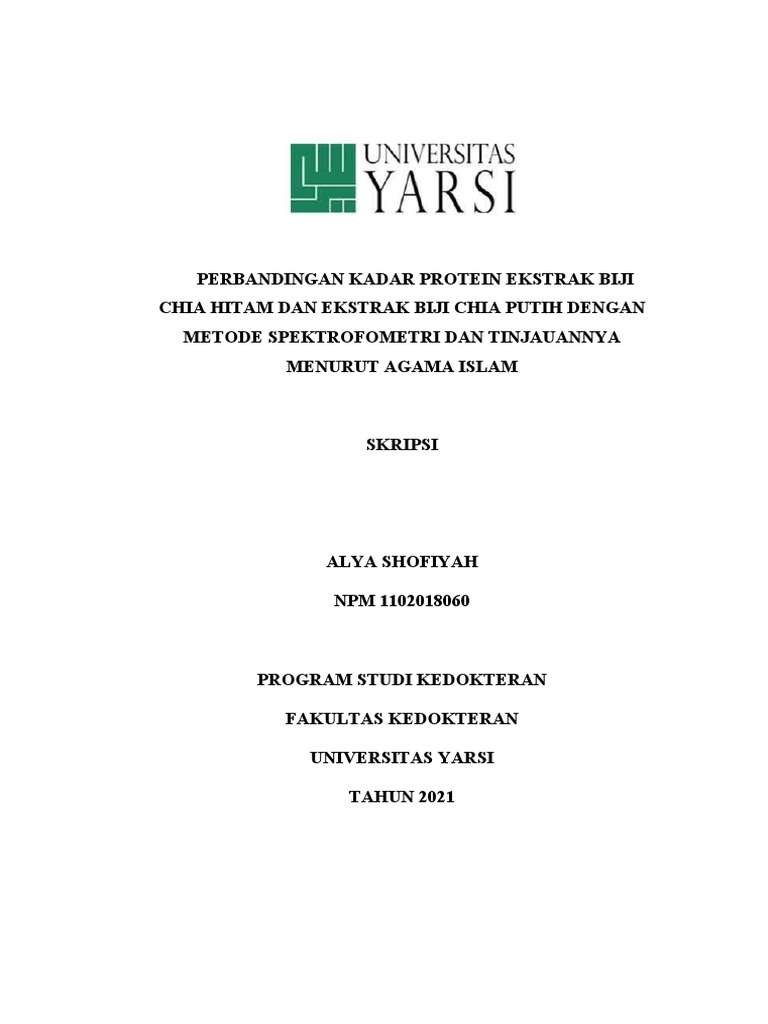 UNIVERSITAS YARSI

PERBANDINGAN KADAR PROTEIN EKSTRAK BIJI CHIA HITAM DAN EKSTRAK BIJI CHIA PUTIH DENGAN METODE SPEKTROFOMETRI DAN TINJAUANNYA MENURUT AGAMA ISLAM

SKRIPSI

ALYA SHOFIYAH

NPM 1102018060

PROGRAM STUDI KEDOKTERAN

FAKULTAS KEDOKTERAN

UNIVERSITAS YARSI

TAHUN 2021